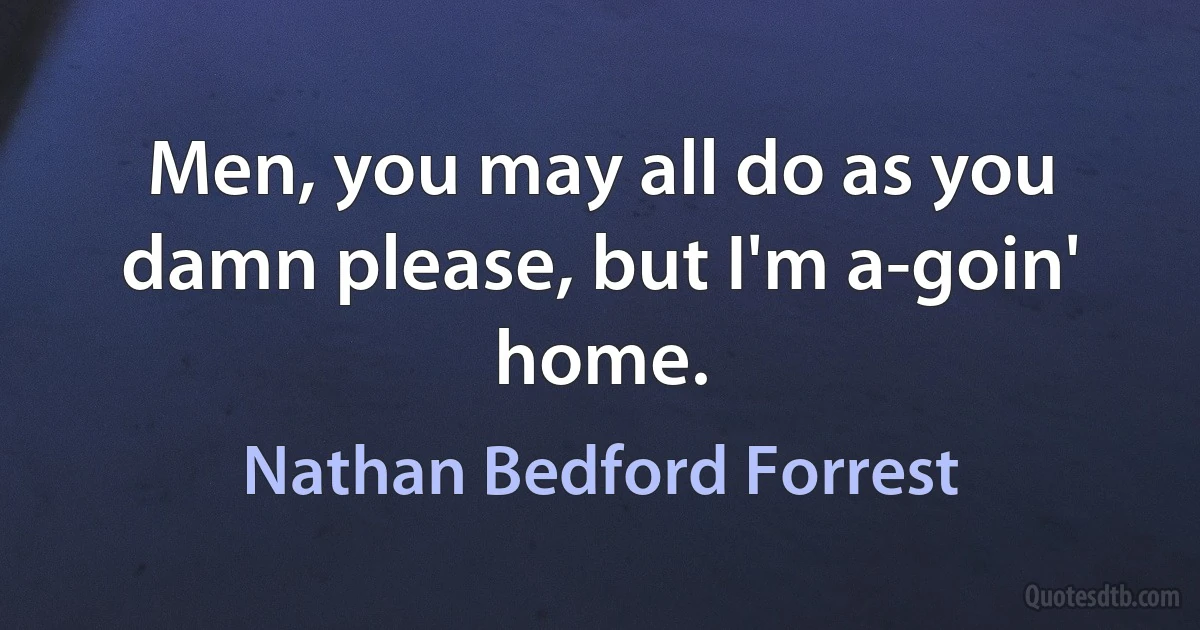 Men, you may all do as you damn please, but I'm a-goin' home.

Nathan Bedford Forrest

Quotesdtb.com